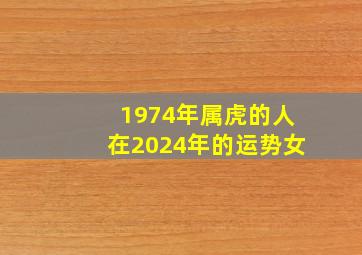 1974年属虎的人
在2024年的运势女